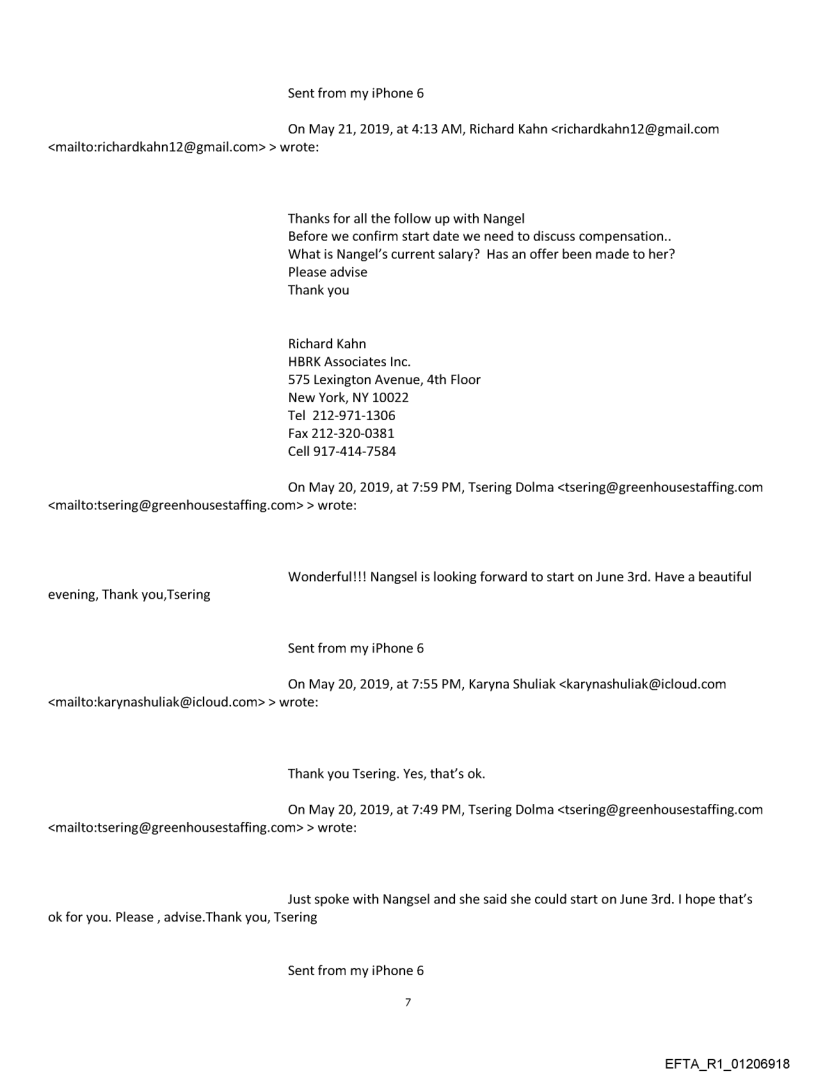 Sent from my iPhone 6

On May 21, 2019, at 4:13 AM, Richard Kahn <richardkahn12@gmail.com <mailto:richardkahn12@gmail.com> > wrote:

Thanks for all the follow up with Nangel
Before we confirm start date we need to discuss compensation..
What is Nangel's current salary? Has an offer been made to her?
Please advise
Thank you

Richard Kahn
HBRK Associates Inc.
575 Lexington Avenue, 4th Floor
New York, NY 10022
Tel 212-971-1306
Fax 212-320-0381
Cell 917-414-7584

On May 20, 2019, at 7:59 PM, Tsering Dolma <tsering@greenhousestaffing.com <mailto:tsering@greenhousestaffing.com> > wrote:

Wonderful!!! Nangsel is looking forward to start on June 3rd. Have a beautiful evening, Thank you,Tsering

Sent from my iPhone 6

On May 20, 2019, at 7:55 PM, Karyna Shuliak <karynashuliak@icloud.com <mailto:karynashuliak@icloud.com> > wrote:

Thank you Tsering. Yes, that's ok.

On May 20, 2019, at 7:49 PM, Tsering Dolma <tsering@greenhousestaffing.com <mailto:tsering@greenhousestaffing.com> > wrote:

Just spoke with Nangsel and she said she could start on June 3rd. I hope that's ok for you. Please , advise.Thank you, Tsering

Sent from my iPhone 6

7

EFTA_R1_01206918